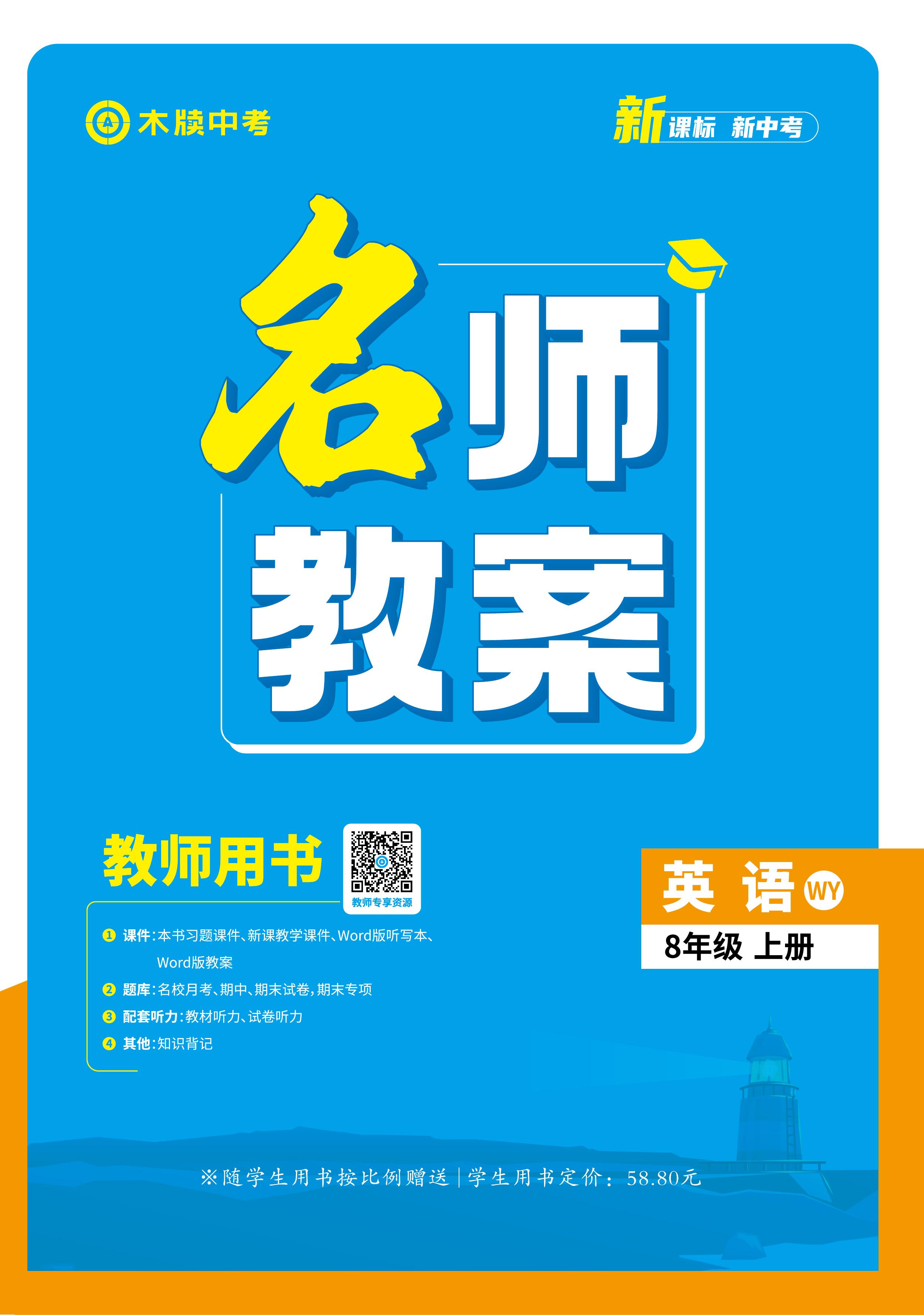 木牍中考

新课标 新中考

名师教案

教师用书

教师专享资源

英语 WY

8年级 上册

❶ 课件：本书习题课件、新课教学课件、Word版听写本、Word版教案

❷ 题库：名校月考、期中、期末试卷，期末专项

❸ 配套听力：教材听力、试卷听力

❹ 其他：知识背记

※随学生用书按比例赠送 | 学生用书定价：58.80元